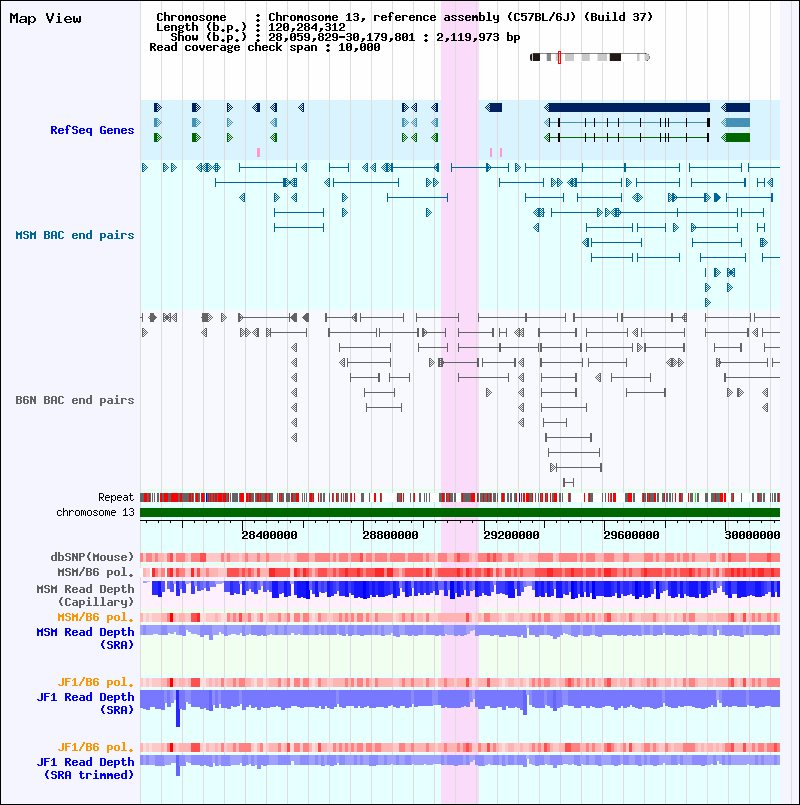 Map View

Chromosome : Chromosome 13, reference assembly (C57BL/6J) (Build 37)
Length (b.p.) : 120,284,312
Show (b.p.) : 28,059,829-30,179,801 : 2,119,973 bp
Read coverage check span : 10,000

RefSeq Genes

MSM BAC end pairs

B6N BAC end pairs

Repeat
chromosome 13

28400000 28800000 29200000 29600000 30000000

dbSNP(Mouse)
MSM/B6 pol.
MSM Read Depth (Capillary)
MSM/B6 pol.
MSM Read Depth (SRA)

JF1/B6 pol.
JF1 Read Depth (SRA)

JF1/B6 pol.
JF1 Read Depth (SRA trimmed)